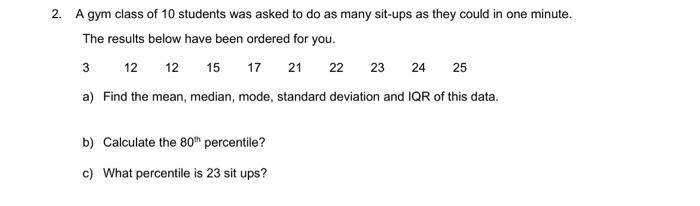 2. A gym class of 10 students was asked to do as many sit-ups as they could in one minute.

The results below have been ordered for you.

3 12 12 15 17 21 22 23 24 25

a) Find the mean, median, mode, standard deviation and IQR of this data.

b) Calculate the $80^{th}$ percentile?

c) What percentile is 23 sit ups?